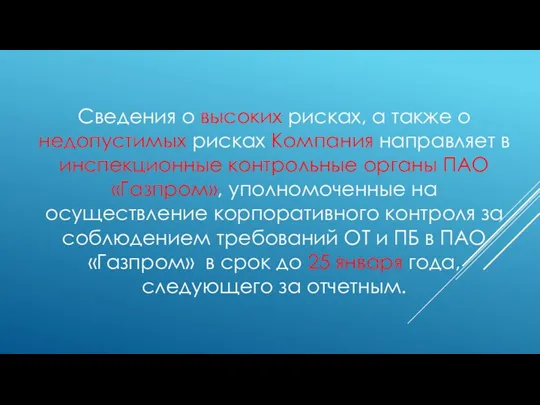 Сведения о высоких рисках, а также о недопустимых рисках Компания направляет в инспекционные контрольные органы ПАО «Газпром», уполномоченные на осуществление корпоративного контроля за соблюдением требований ОТ и ПБ в ПАО «Газпром» в срок до 25 января года, следующего за отчетным.